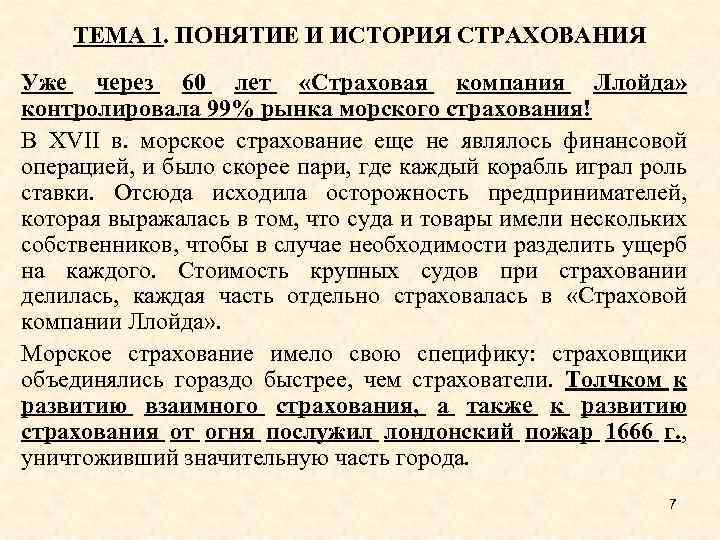 ТЕМА 1. ПОНЯТИЕ И ИСТОРИЯ СТРАХОВАНИЯ

Уже через 60 лет «Страховая компания Ллойда» контролировала 99% рынка морского страхования!

В XVII в. морское страхование еще не являлось финансовой операцией, и было скорее пари, где каждый корабль играл роль ставки. Отсюда исходила осторожность предпринимателей, которая выражалась в том, что суда и товары имели нескольких собственников, чтобы в случае необходимости разделить ущерб на каждого. Стоимость крупных судов при страховании делилась, каждая часть отдельно страховалась в «Страховой компании Ллойда».

Морское страхование имело свою специфику: страховщики объединялись гораздо быстрее, чем страхователи. Толчком к развитию взаимного страхования, а также к развитию страхования от огня послужил лондонский пожар 1666 г., уничтоживший значительную часть города.

7